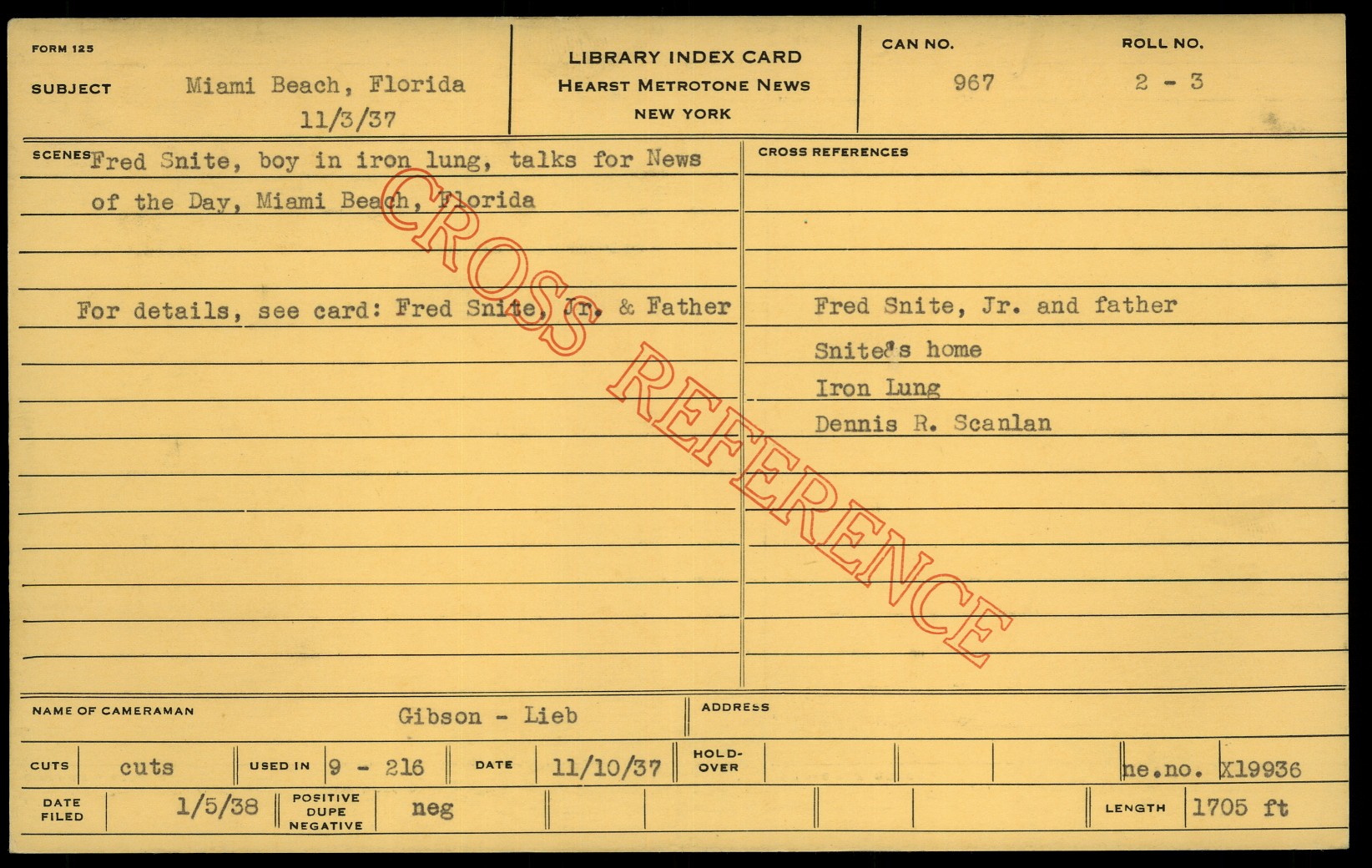 FORM 125

SUBJECT Miami Beach, Florida
11/3/37

LIBRARY INDEX CARD
HEARST METROTONE NEWS
NEW YORK

CAN NO.
967

ROLL NO.
2 - 3

SCENES Fred Snite, boy in iron lung, talks for News of the Day, Miami Beach, Florida

For details, see card: Fred Snite, Jr. & Father

CROSS REFERENCES

Fred Snite, Jr. and father
Snite's home
Iron Lung
Dennis R. Scanlan

NAME OF CAMERAMAN Gibson - Lieb

ADDRESS

CUTS cuts

USED IN 9 - 216

DATE 11/10/37

HOLD-OVER

ne.no. X19936

DATE FILED 1/5/38

POSITIVE DUPE NEGATIVE neg

LENGTH 1705 ft

CROSS REFERENCE